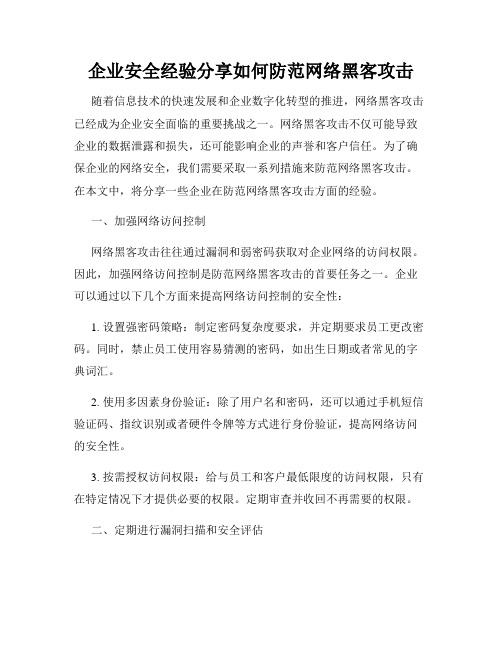 企业安全经验分享如何防范网络黑客攻击

随着信息技术的快速发展和企业数字化转型的推进，网络黑客攻击已经成为企业安全面临的重要挑战之一。网络黑客攻击不仅可能导致企业的数据泄露和损失，还可能影响企业的声誉和客户信任。为了确保企业的网络安全，我们需要采取一系列措施来防范网络黑客攻击。在本文中，将分享一些企业在防范网络黑客攻击方面的经验。

一、加强网络访问控制

网络黑客攻击往往通过漏洞和弱密码获取对企业网络的访问权限。因此，加强网络访问控制是防范网络黑客攻击的首要任务之一。企业可以通过以下几个方面来提高网络访问控制的安全性：

1. 设置强密码策略：制定密码复杂度要求，并定期要求员工更改密码。同时，禁止员工使用容易猜测的密码，如出生日期或者常见的字典词汇。

2. 使用多因素身份验证：除了用户名和密码，还可以通过手机短信验证码、指纹识别或者硬件令牌等方式进行身份验证，提高网络访问的安全性。

3. 按需授权访问权限：给与员工和客户最低限度的访问权限，只有在特定情况下才提供必要的权限。定期审查并收回不再需要的权限。

二、定期进行漏洞扫描和安全评估